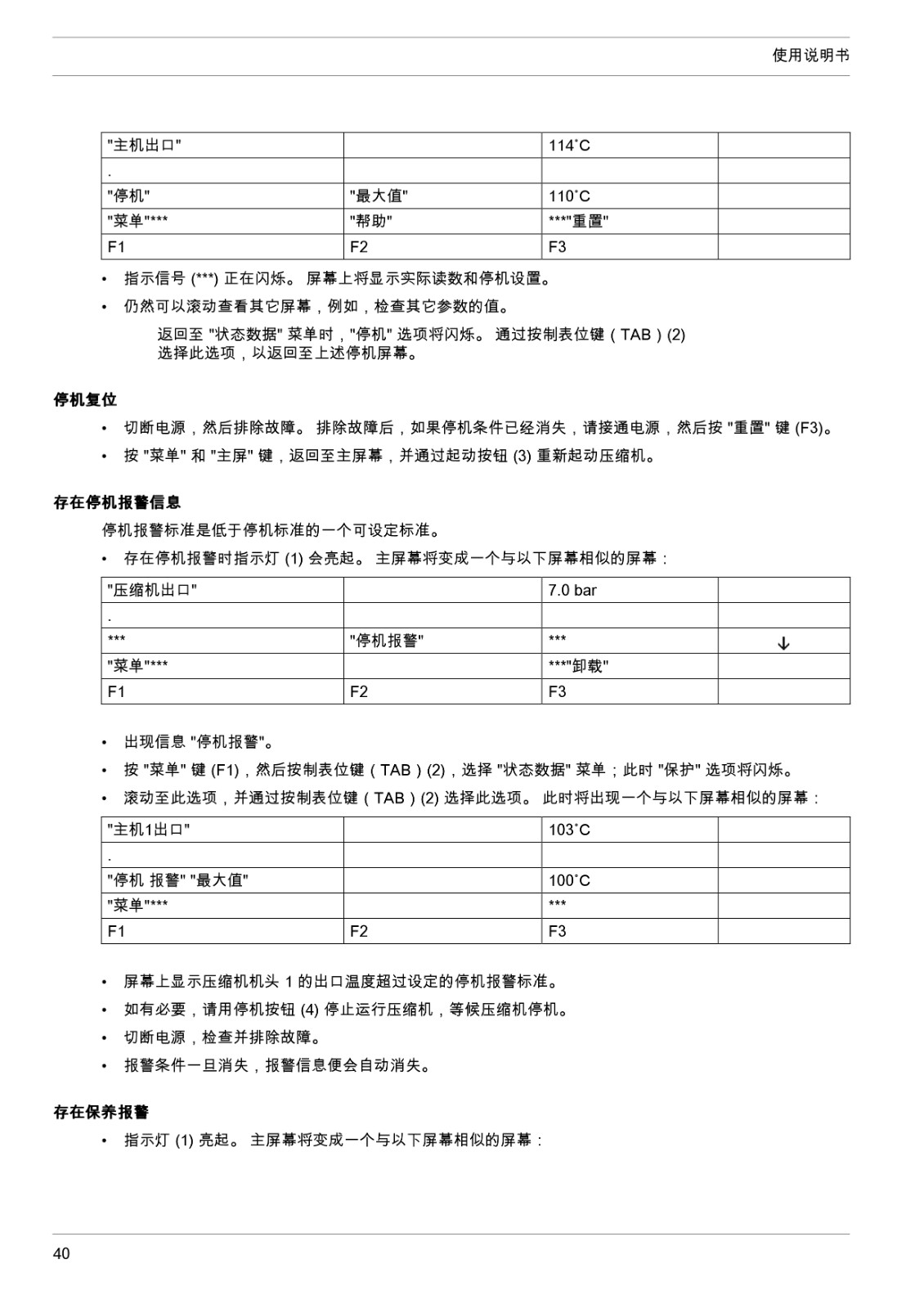 使用说明书

| "主机出口" | | 114˚C | |
|---|---|---|---|
| . | | | |
| "停机" | "最大值" | 110˚C | |
| "菜单"*** | "帮助" | ***"重置" | |
| F1 | F2 | F3 | |

• 指示信号 (***) 正在闪烁。 屏幕上将显示实际读数和停机设置。

• 仍然可以滚动查看其它屏幕，例如，检查其它参数的值。

返回至 "状态数据" 菜单时，"停机" 选项将闪烁。 通过按制表位键（TAB）(2) 选择此选项，以返回至上述停机屏幕。

停机复位

• 切断电源，然后排除故障。 排除故障后，如果停机条件已经消失，请接通电源，然后按 "重置" 键 (F3)。

• 按 "菜单" 和 "主屏" 键，返回至主屏幕，并通过起动按钮 (3) 重新起动压缩机。

存在停机报警信息

停机报警标准是低于停机标准的一个可设定标准。

• 存在停机报警时指示灯 (1) 会亮起。 主屏幕将变成一个与以下屏幕相似的屏幕：

| "压缩机出口" | | 7.0 bar | |
|---|---|---|---|
| . | | | |
| *** | "停机报警" | *** | ↓ |
| "菜单"*** | | ***"卸载" | |
| F1 | F2 | F3 | |

• 出现信息 "停机报警"。

• 按 "菜单" 键 (F1)，然后按制表位键（TAB）(2)，选择 "状态数据" 菜单；此时 "保护" 选项将闪烁。

• 滚动至此选项，并通过按制表位键（TAB）(2) 选择此选项。 此时将出现一个与以下屏幕相似的屏幕：

| "主机1出口" | | 103˚C | |
|---|---|---|---|
| . | | | |
| "停机 报警" "最大值" | | 100˚C | |
| "菜单"*** | | *** | |
| F1 | F2 | F3 | |

• 屏幕上显示压缩机机头 1 的出口温度超过设定的停机报警标准。

• 如有必要，请用停机按钮 (4) 停止运行压缩机，等候压缩机停机。

• 切断电源，检查并排除故障。

• 报警条件一旦消失，报警信息便会自动消失。

存在保养报警

• 指示灯 (1) 亮起。 主屏幕将变成一个与以下屏幕相似的屏幕：

40